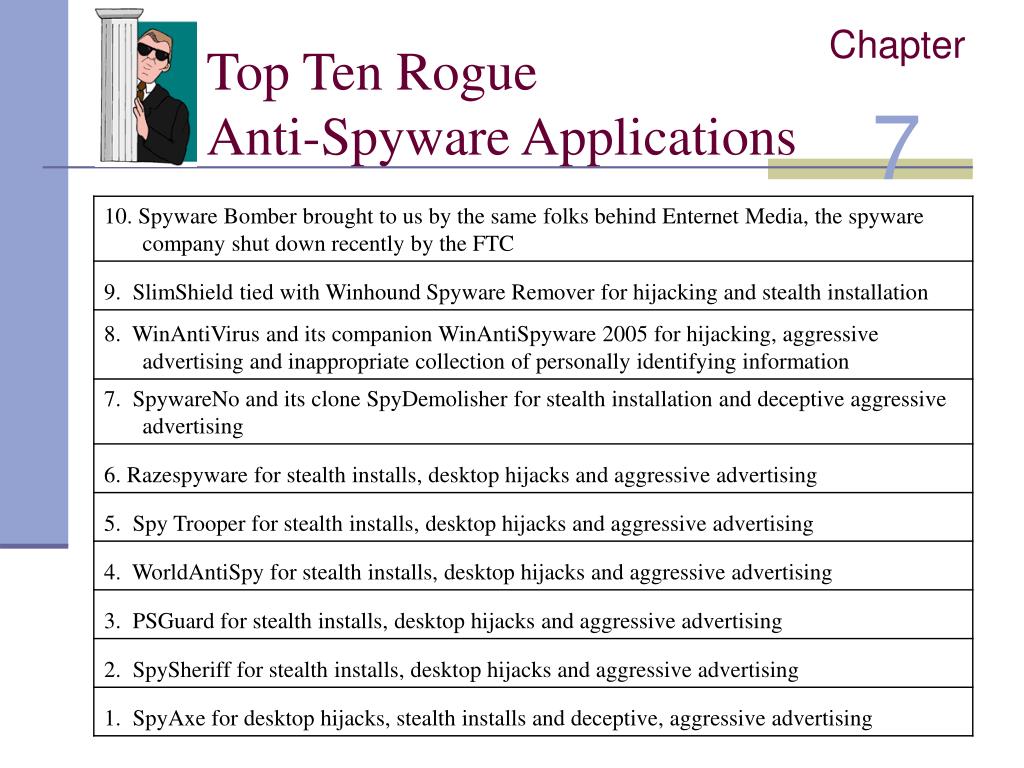 Chapter
7

Top Ten Rogue
Anti-Spyware Applications

| 10. Spyware Bomber brought to us by the same folks behind Enternet Media, the spyware company shut down recently by the FTC |
|---|
| 9. SlimShield tied with Winhound Spyware Remover for hijacking and stealth installation |
| 8. WinAntiVirus and its companion WinAntiSpyware 2005 for hijacking, aggressive advertising and inappropriate collection of personally identifying information |
| 7. SpywareNo and its clone SpyDemolisher for stealth installation and deceptive aggressive advertising |
| 6. Razespyware for stealth installs, desktop hijacks and aggressive advertising |
| 5. Spy Trooper for stealth installs, desktop hijacks and aggressive advertising |
| 4. WorldAntiSpy for stealth installs, desktop hijacks and aggressive advertising |
| 3. PSGuard for stealth installs, desktop hijacks and aggressive advertising |
| 2. SpySheriff for stealth installs, desktop hijacks and aggressive advertising |
| 1. SpyAxe for desktop hijacks, stealth installs and deceptive, aggressive advertising |